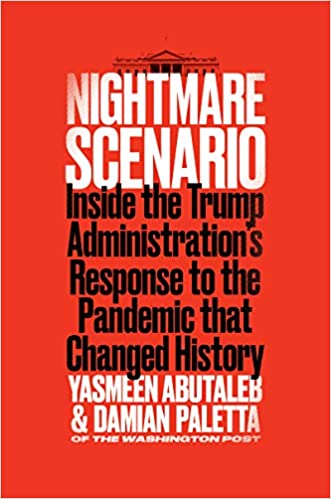 NIGHTMARE SCENARIO

Inside the Trump Administration's Response to the Pandemic that Changed History

YASMEEN ABUTALEB & DAMIAN PALETTA

OF THE WASHINGTON POST